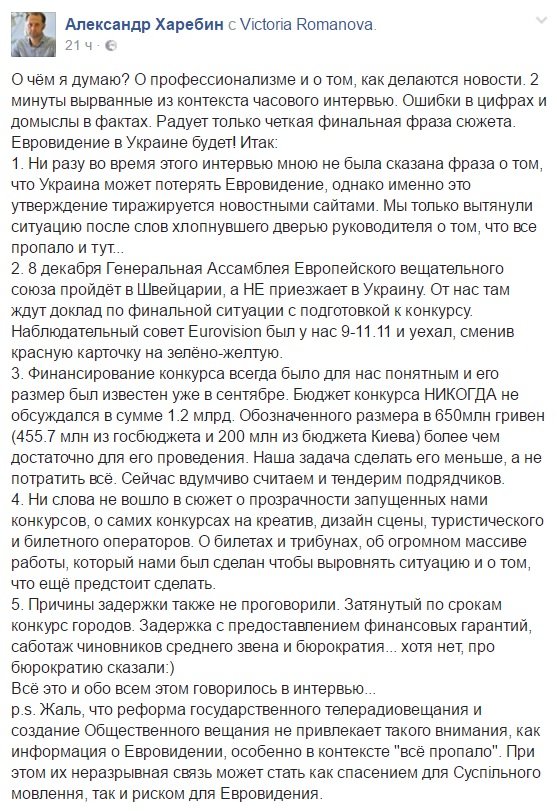 Александр Харебин с Victoria Romanova.
21 ч ·

О чём я думаю? О профессионализме и о том, как делаются новости. 2 минуты вырванные из контекста часового интервью. Ошибки в цифрах и домыслы в фактах. Радует только четкая финальная фраза сюжета. Евровидение в Украине будет! Итак:
1. Ни разу во время этого интервью мною не была сказана фраза о том, что Украина может потерять Евровидение, однако именно это утверждение тиражируется новостными сайтами. Мы только вытянули ситуацию после слов хлопнувшего дверью руководителя о том, что все пропало и тут...
2. 8 декабря Генеральная Ассамблея Европейского вещательного союза пройдёт в Швейцарии, а НЕ приезжает в Украину. От нас там ждут доклад по финальной ситуации с подготовкой к конкурсу. Наблюдательный совет Eurovision был у нас 9-11.11 и уехал, сменив красную карточку на зелёно-желтую.
3. Финансирование конкурса всегда было для нас понятным и его размер был известен уже в сентябре. Бюджет конкурса НИКОГДА не обсуждался в сумме 1.2 млрд. Обозначенного размера в 650млн гривен (455.7 млн из госбюджета и 200 млн из бюджета Киева) более чем достаточно для его проведения. Наша задача сделать его меньше, а не потратить всё. Сейчас вдумчиво считаем и тендерим подрядчиков.
4. Ни слова не вошло в сюжет о прозрачности запущенных нами конкурсов, о самих конкурсах на креатив, дизайн сцены, туристического и билетного операторов. О билетах и трибунах, об огромном массиве работы, который нами был сделан чтобы выровнять ситуацию и о том, что ещё предстоит сделать.
5. Причины задержки также не проговорили. Затянутый по срокам конкурс городов. Задержка с предоставлением финансовых гарантий, саботаж чиновников среднего звена и бюрократия... хотя нет, про бюрократию сказали:)
Всё это и обо всем этом говорилось в интервью...
p.s. Жаль, что реформа государственного телерадиовещания и создание Общественного вещания не привлекает такого внимания, как информация о Евровидении, особенно в контексте "всё пропало". При этом их неразрывная связь может стать как спасением для Суспільного мовлення, так и риском для Евровидения.